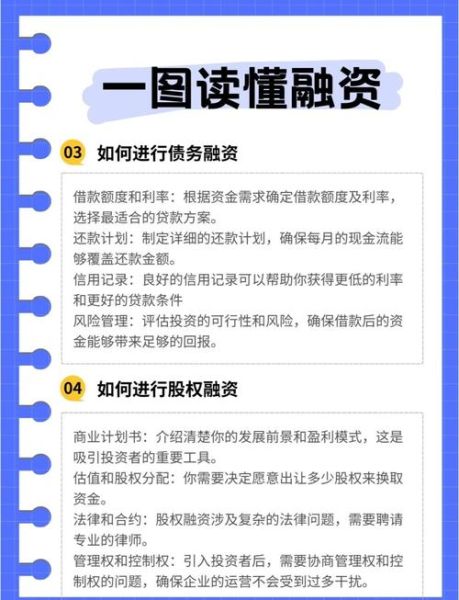 一图读懂融资

03 如何进行债务融资

借款额度和利率：根据资金需求确定借款额度及利率，选择最适合的贷款方案。
还款计划：制定详细的还款计划，确保每月的现金流能够覆盖还款金额。
信用记录：良好的信用记录可以帮助你获得更低的利率和更好的贷款条件
风险管理：评估投资的可行性和风险，确保借款后的资金能够带来足够的回报。

04 如何进行股权融资

商业计划书：介绍清楚你的发展前景和盈利模式，这是吸引投资者的重要工具。
估值和股权分配：你需要决定愿意出让多少股权来换取资金。
法律和合约：股权融资涉及复杂的法律问题，需要聘请专业的律师。
管理权和控制权：引入投资者后，需要协商管理权和控制权的问题，确保企业的运营不会受到过多干扰。